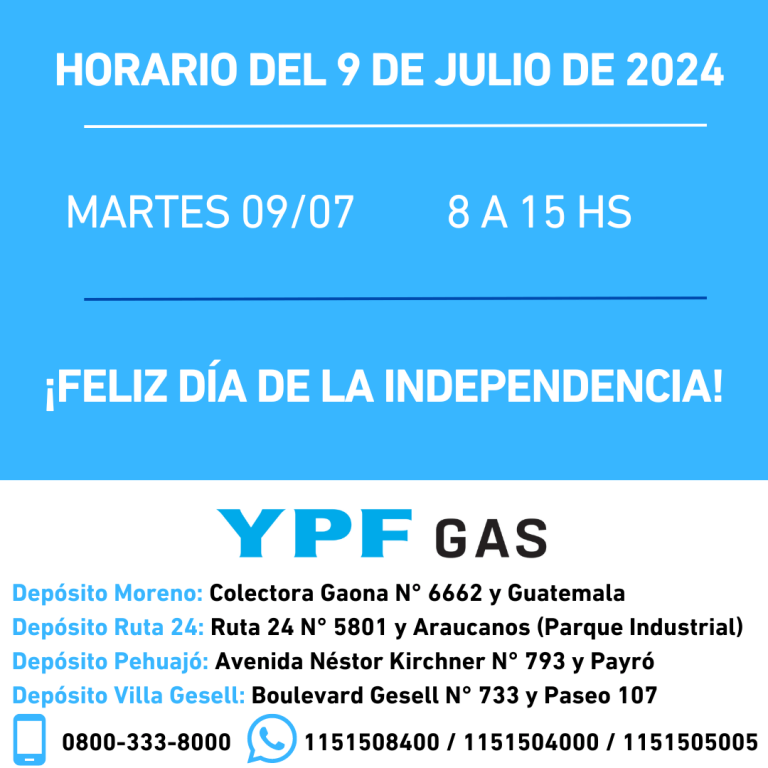 HORARIO DEL 9 DE JULIO DE 2024

MARTES 09/07 8 A 15 HS

¡FELIZ DÍA DE LA INDEPENDENCIA!

YPF GAS

Depósito Moreno: Colectora Gaona N° 6662 y Guatemala
Depósito Ruta 24: Ruta 24 N° 5801 y Araucanos (Parque Industrial)
Depósito Pehuajó: Avenida Néstor Kirchner N° 793 y Payró
Depósito Villa Gesell: Boulevard Gesell N° 733 y Paseo 107

0800-333-8000 1151508400 / 1151504000 / 1151505005